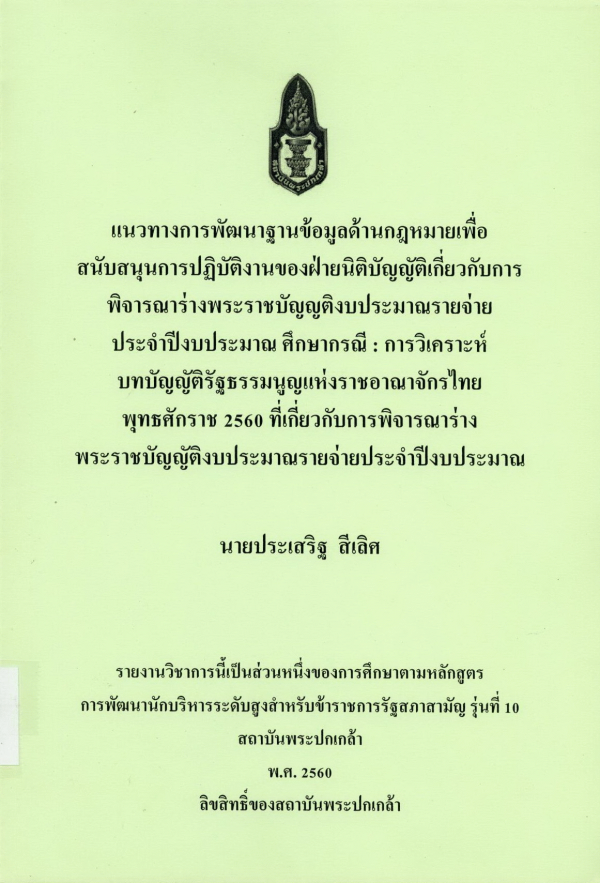 แนวทางการพัฒนาฐานข้อมูลด้านกฎหมายเพื่อ
สนับสนุนการปฏิบัติงานของฝ่ายนิติบัญญัติเกี่ยวกับการ
พิจารณาร่างพระราชบัญญัติงบประมาณรายจ่าย
ประจำปีงบประมาณ ศึกษากรณี : การวิเคราะห์
บทบัญญัติรัฐธรรมนูญแห่งราชอาณาจักรไทย
พุทธศักราช 2560 ที่เกี่ยวกับการพิจารณาร่าง
พระราชบัญญัติงบประมาณรายจ่ายประจำปีงบประมาณ

นายประเสริฐ สีเลิศ

รายงานวิชาการนี้เป็นส่วนหนึ่งของการศึกษาตามหลักสูตร
การพัฒนานักบริหารระดับสูงสำหรับข้าราชการรัฐสภาสามัญ รุ่นที่ 10
สถาบันพระปกเกล้า
พ.ศ. 2560
ลิขสิทธิ์ของสถาบันพระปกเกล้า